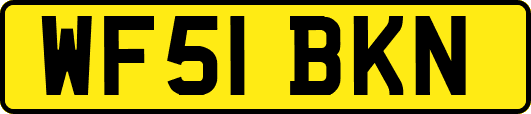 WF51 BKN